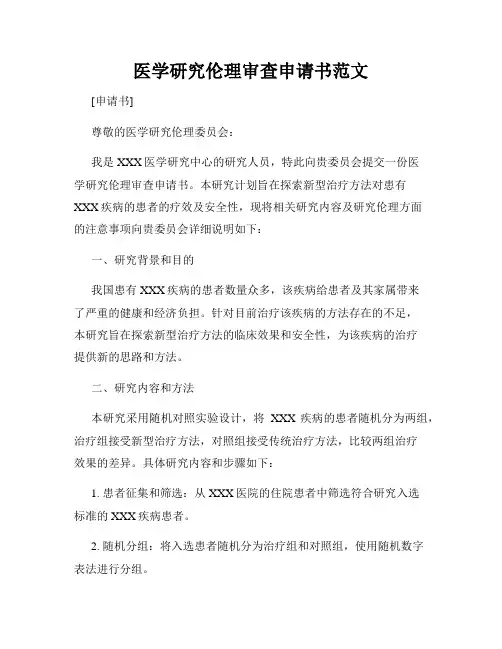 医学研究伦理审查申请书范文

[申请书]

尊敬的医学研究伦理委员会：

我是XXX医学研究中心的研究人员，特此向贵委员会提交一份医学研究伦理审查申请书。本研究计划旨在探索新型治疗方法对患有XXX疾病的患者的疗效及安全性，现将相关研究内容及研究伦理方面的注意事项向贵委员会详细说明如下：

一、研究背景和目的

我国患有XXX疾病的患者数量众多，该疾病给患者及其家属带来了严重的健康和经济负担。针对目前治疗该疾病的方法存在的不足，本研究旨在探索新型治疗方法的临床效果和安全性，为该疾病的治疗提供新的思路和方法。

二、研究内容和方法

本研究采用随机对照实验设计，将 XXX 疾病的患者随机分为两组，治疗组接受新型治疗方法，对照组接受传统治疗方法，比较两组治疗效果的差异。具体研究内容和步骤如下：

1. 患者征集和筛选：从XXX医院的住院患者中筛选符合研究入选标准的XXX疾病患者。

2. 随机分组：将入选患者随机分为治疗组和对照组，使用随机数字表法进行分组。